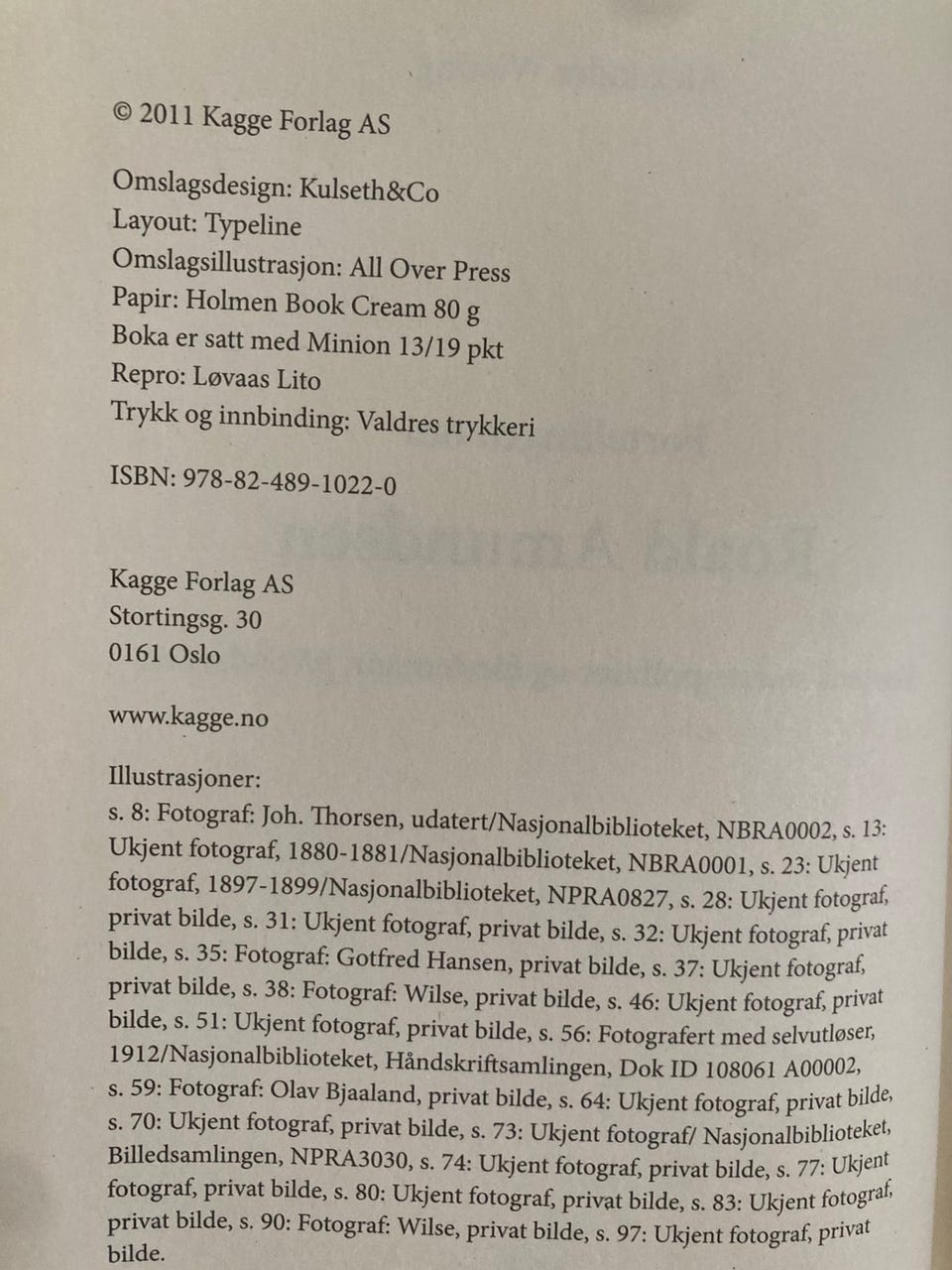 © 2011 Kagge Forlag AS

Omslagsdesign: Kulseth&Co
Layout: Typeline
Omslagsillustrasjon: All Over Press
Papir: Holmen Book Cream 80 g
Boka er satt med Minion 13/19 pkt
Repro: Løvaas Lito
Trykk og innbinding: Valdres trykkeri

ISBN: 978-82-489-1022-0

Kagge Forlag AS
Stortingsg. 30
0161 Oslo

www.kagge.no

Illustrasjoner:
s. 8: Fotograf: Joh. Thorsen, udatert/Nasjonalbiblioteket, NBRA0002, s. 13: Ukjent fotograf, 1880-1881/Nasjonalbiblioteket, NBRA0001, s. 23: Ukjent fotograf, 1897-1899/Nasjonalbiblioteket, NPRA0827, s. 28: Ukjent fotograf, privat bilde, s. 31: Ukjent fotograf, privat bilde, s. 32: Ukjent fotograf, privat bilde, s. 35: Fotograf: Gotfred Hansen, privat bilde, s. 37: Ukjent fotograf, privat bilde, s. 38: Fotograf: Wilse, privat bilde, s. 46: Ukjent fotograf, privat bilde, s. 51: Ukjent fotograf, privat bilde, s. 56: Fotografert med selvutløser, 1912/Nasjonalbiblioteket, Håndskriftsamlingen, Dok ID 108061 A00002, s. 59: Fotograf: Olav Bjaaland, privat bilde, s. 64: Ukjent fotograf, privat bilde, s. 70: Ukjent fotograf, privat bilde, s. 73: Ukjent fotograf/ Nasjonalbiblioteket, Billedsamlingen, NPRA3030, s. 74: Ukjent fotograf, privat bilde, s. 77: Ukjent fotograf, privat bilde, s. 80: Ukjent fotograf, privat bilde, s. 83: Ukjent fotograf, privat bilde, s. 90: Fotograf: Wilse, privat bilde, s. 97: Ukjent fotograf, privat bilde.